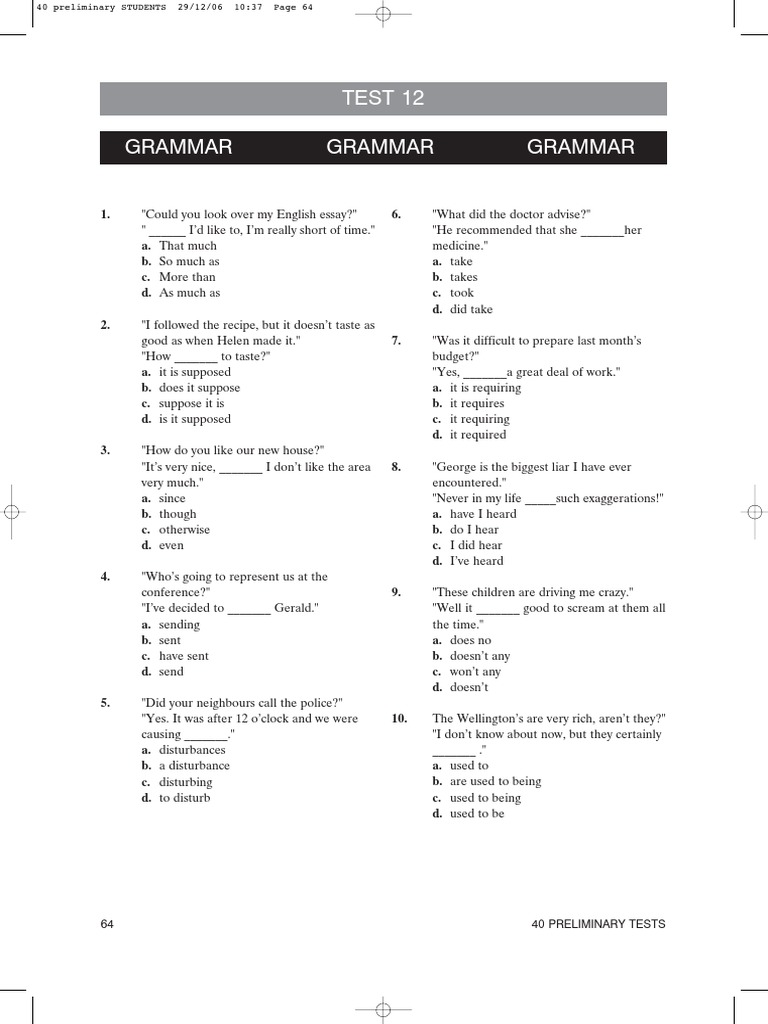 40 preliminary STUDENTS 29/12/06 10:37 Page 64

TEST 12

GRAMMAR GRAMMAR GRAMMAR

1. "Could you look over my English essay?"
" ____ I'd like to, I'm really short of time."
a. That much
b. So much as
c. More than
d. As much as

2. "I followed the recipe, but it doesn't taste as good as when Helen made it."
"How ____ to taste?"
a. it is supposed
b. does it suppose
c. suppose it is
d. is it supposed

3. "How do you like our new house?"
"It's very nice, ____ I don't like the area very much."
a. since
b. though
c. otherwise
d. even

4. "Who's going to represent us at the conference?"
"I've decided to ____ Gerald."
a. sending
b. sent
c. have sent
d. send

5. "Did your neighbours call the police?"
"Yes. It was after 12 o'clock and we were causing ____."
a. disturbances
b. a disturbance
c. disturbing
d. to disturb

6. "What did the doctor advise?"
"He recommended that she ____her medicine."
a. take
b. takes
c. took
d. did take

7. "Was it difficult to prepare last month's budget?"
"Yes, ____a great deal of work."
a. it is requiring
b. it requires
c. it requiring
d. it required

8. "George is the biggest liar I have ever encountered."
"Never in my life ____such exaggerations!"
a. have I heard
b. do I hear
c. I did hear
d. I've heard

9. "These children are driving me crazy."
"Well it ____ good to scream at them all the time."
a. does no
b. doesn't any
c. won't any
d. doesn't

10. The Wellington's are very rich, aren't they?"
"I don't know about now, but they certainly ____ ."
a. used to
b. are used to being
c. used to being
d. used to be

64 40 PRELIMINARY TESTS